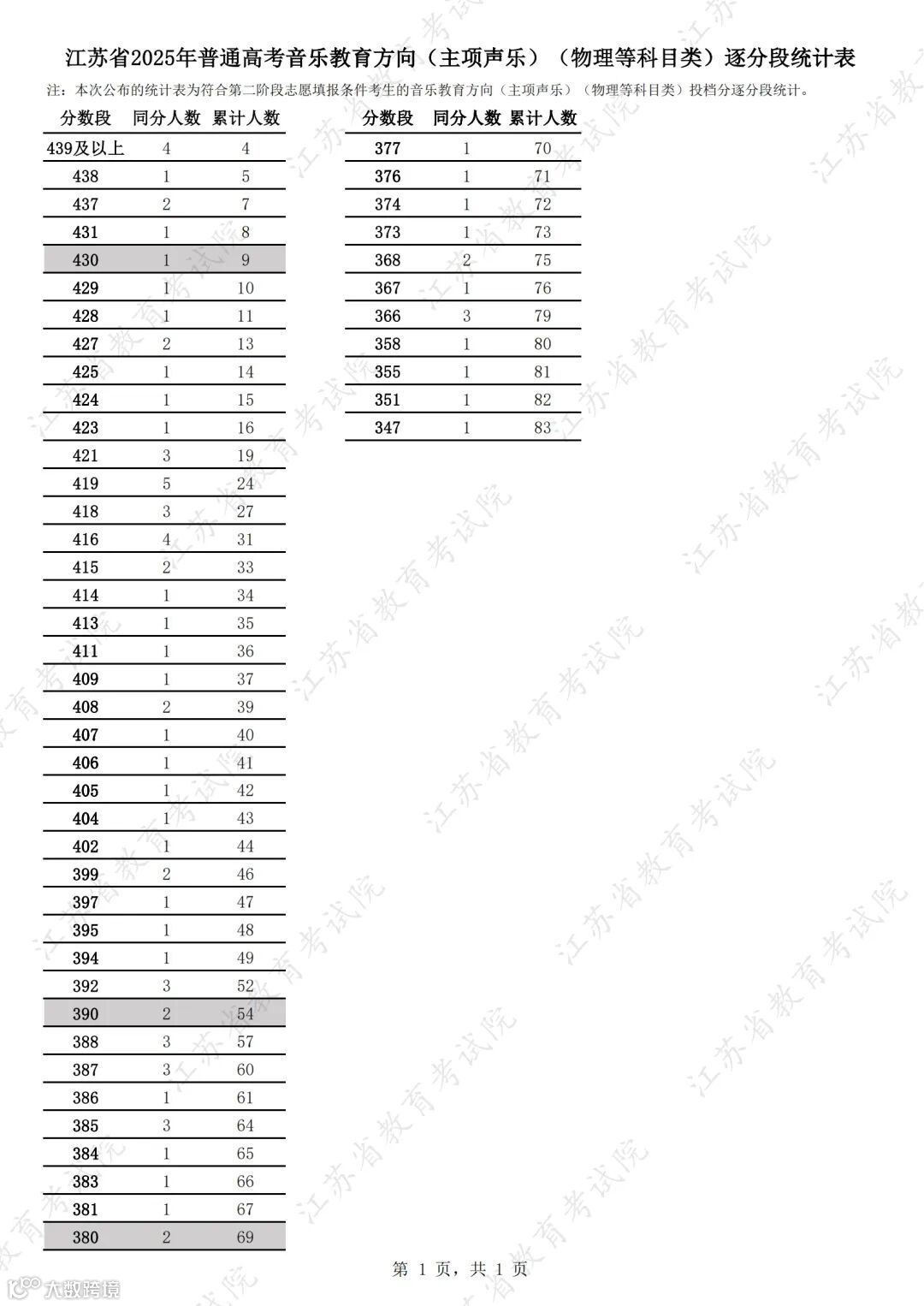 江苏省2025年普通高考音乐教育方向（主项声乐）（物理等科目类）逐分段统计表

注：本次公布的统计表为符合第二阶段志愿填报条件考生的音乐教育方向（主项声乐）（物理等科目类）投档分逐分段统计。

| 分数段 | 同分人数 | 累计人数 |
|---|---|---|
| 439及以上 | 4 | 4 |
| 438 | 1 | 5 |
| 437 | 2 | 7 |
| 431 | 1 | 8 |
| 430 | 1 | 9 |
| 429 | 1 | 10 |
| 428 | 1 | 11 |
| 427 | 2 | 13 |
| 425 | 1 | 14 |
| 424 | 1 | 15 |
| 423 | 1 | 16 |
| 421 | 3 | 19 |
| 419 | 5 | 24 |
| 418 | 3 | 27 |
| 416 | 4 | 31 |
| 415 | 2 | 33 |
| 414 | 1 | 34 |
| 413 | 1 | 35 |
| 411 | 1 | 36 |
| 409 | 1 | 37 |
| 408 | 2 | 39 |
| 407 | 1 | 40 |
| 406 | 1 | 41 |
| 405 | 1 | 42 |
| 404 | 1 | 43 |
| 402 | 1 | 44 |
| 399 | 2 | 46 |
| 397 | 1 | 47 |
| 395 | 1 | 48 |
| 394 | 1 | 49 |
| 392 | 3 | 52 |
| 390 | 2 | 54 |
| 388 | 3 | 57 |
| 387 | 3 | 60 |
| 386 | 1 | 61 |
| 385 | 3 | 64 |
| 384 | 1 | 65 |
| 383 | 1 | 66 |
| 381 | 1 | 67 |
| 380 | 2 | 69 |

| 分数段 | 同分人数 | 累计人数 |
|---|---|---|
| 377 | 1 | 70 |
| 376 | 1 | 71 |
| 374 | 1 | 72 |
| 373 | 1 | 73 |
| 368 | 2 | 75 |
| 367 | 1 | 76 |
| 366 | 3 | 79 |
| 358 | 1 | 80 |
| 355 | 1 | 81 |
| 351 | 1 | 82 |
| 347 | 1 | 83 |

第 1 页，共 1 页

江苏省教育考试院

大数跨境